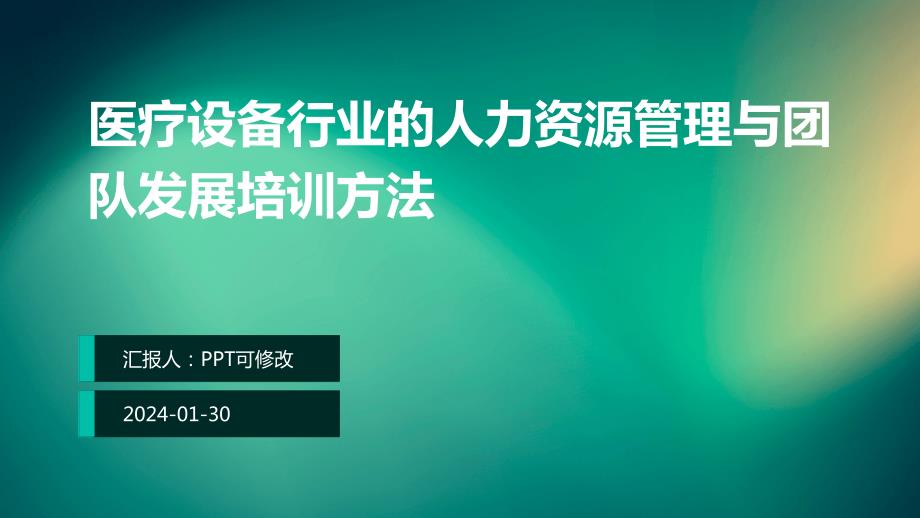 医疗设备行业的人力资源管理与团队发展培训方法

汇报人：PPT可修改

2024-01-30